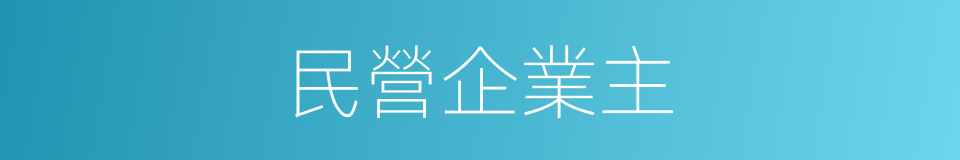 民營企業主